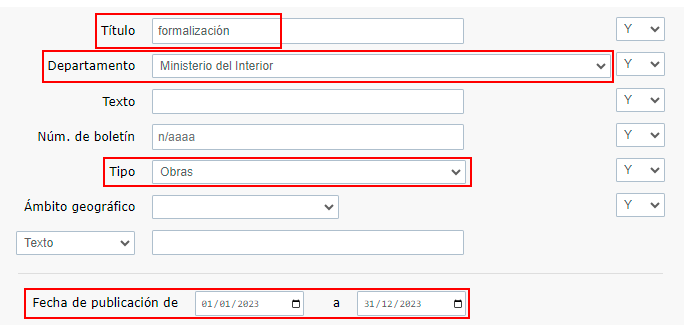 Título formalización Y

Departamento Ministerio del Interior Y

Texto Y

Núm. de boletín n/aaaa Y

Tipo Obras Y

Ámbito geográfico Y

Texto

Fecha de publicación de 01/01/2023 a 31/12/2023